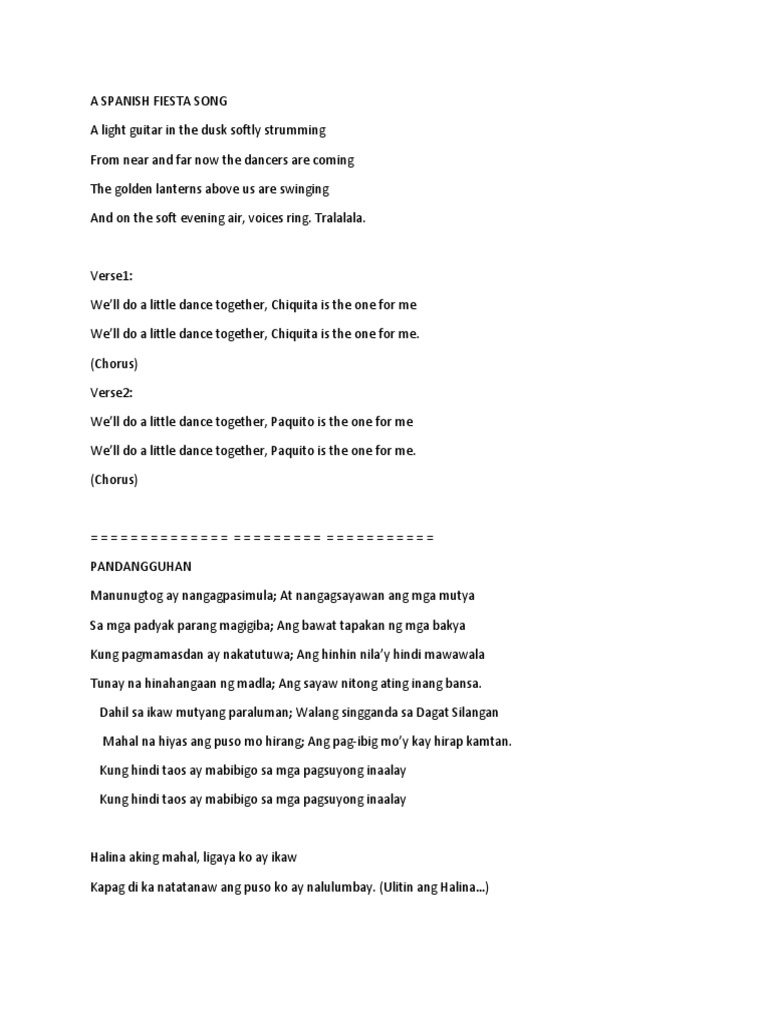 A SPANISH FIESTA SONG

A light guitar in the dusk softly strumming

From near and far now the dancers are coming

The golden lanterns above us are swinging

And on the soft evening air, voices ring. Tralalala.

Verse1:

We'll do a little dance together, Chiquita is the one for me

We'll do a little dance together, Chiquita is the one for me.

(Chorus)

Verse2:

We'll do a little dance together, Paquito is the one for me

We'll do a little dance together, Paquito is the one for me.

(Chorus)

============== ========= ===========

PANDANGGUHAN

Manunugtog ay nangagpasimula; At nangagsayawan ang mga mutya

Sa mga padyak parang magigiba; Ang bawat tapakan ng mga bakya

Kung pagmamasdan ay nakatutuwa; Ang hinhin nila'y hindi mawawala

Tunay na hinahangaan ng madla; Ang sayaw nitong ating inang bansa.

Dahil sa ikaw mutyang paraluman; Walang singganda sa Dagat Silangan

Mahal na hiyas ang puso mo hirang; Ang pag-ibig mo'y kay hirap kamtan.

Kung hindi taos ay mabibigo sa mga pagsuyong inaalay

Kung hindi taos ay mabibigo sa mga pagsuyong inaalay

Halina aking mahal, ligaya ko ay ikaw

Kapag di ka natatanaw ang puso ko ay nalulumbay. (Ulitin ang Halina...)